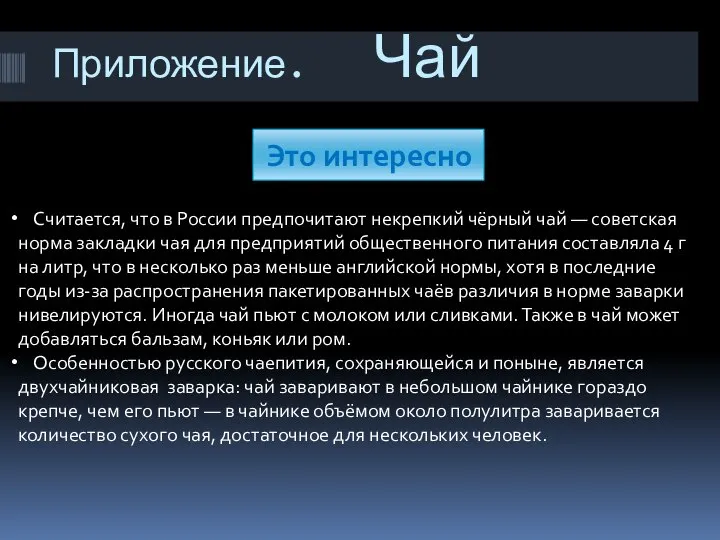 Приложение. Чай

Это интересно

• Считается, что в России предпочитают некрепкий чёрный чай — советская норма закладки чая для предприятий общественного питания составляла 4 г на литр, что в несколько раз меньше английской нормы, хотя в последние годы из-за распространения пакетированных чаёв различия в норме заварки нивелируются. Иногда чай пьют с молоком или сливками. Также в чай может добавляться бальзам, коньяк или ром.

• Особенностью русского чаепития, сохраняющейся и поныне, является двухчайниковая заварка: чай заваривают в небольшом чайнике гораздо крепче, чем его пьют — в чайнике объёмом около полулитра заваривается количество сухого чая, достаточное для нескольких человек.